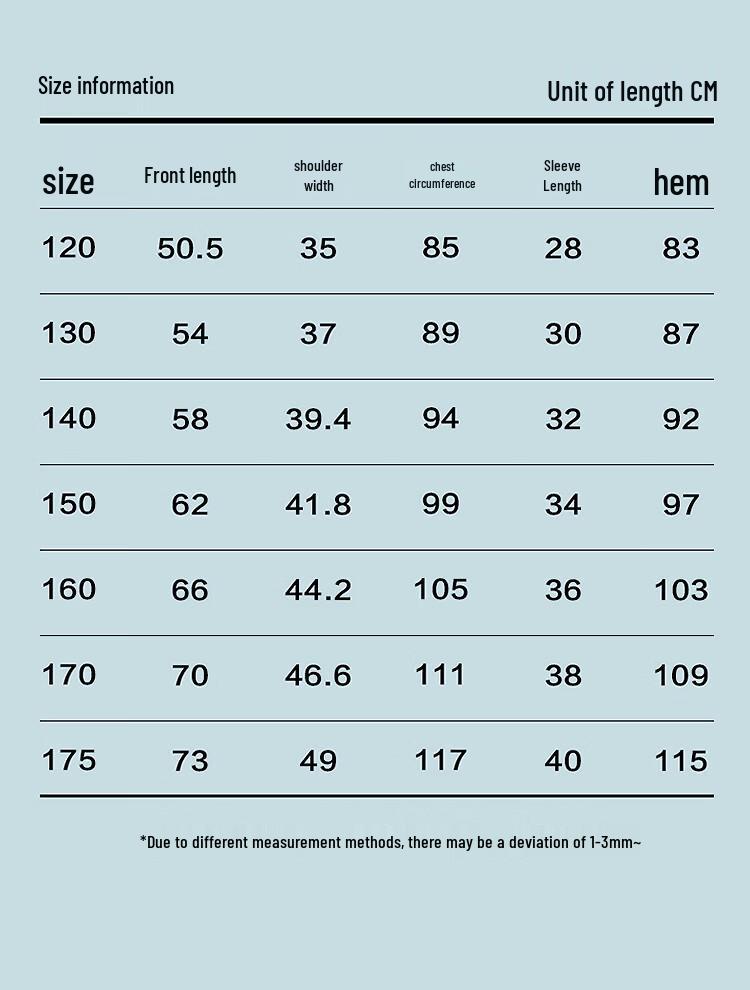 Size information

Unit of length CM

| size | Front length | shoulder width | chest circumference | Sleeve Length | hem |
|---|---|---|---|---|---|
| 120 | 50.5 | 35 | 85 | 28 | 83 |
| 130 | 54 | 37 | 89 | 30 | 87 |
| 140 | 58 | 39.4 | 94 | 32 | 92 |
| 150 | 62 | 41.8 | 99 | 34 | 97 |
| 160 | 66 | 44.2 | 105 | 36 | 103 |
| 170 | 70 | 46.6 | 111 | 38 | 109 |
| 175 | 73 | 49 | 117 | 40 | 115 |

*Due to different measurement methods, there may be a deviation of 1-3mm~